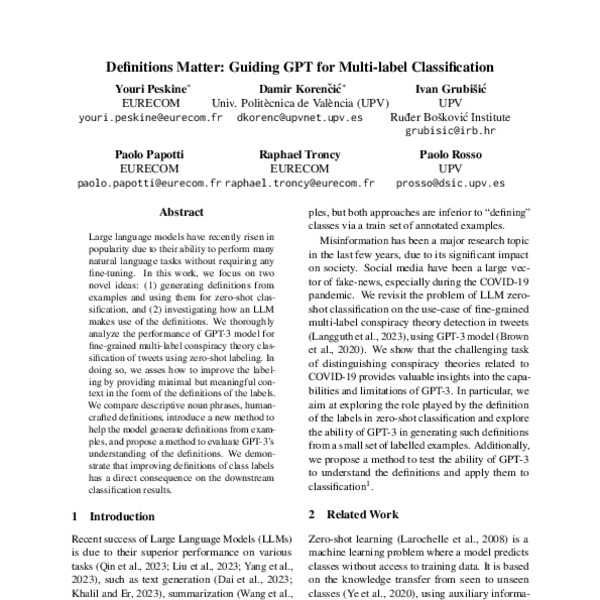 Definitions Matter: Guiding GPT for Multi-label Classification

Youri Peskine*
EURECOM
youri.peskine@eurecom.fr

Damir Korenčić*
Univ. Politècnica de València (UPV)
dkorenc@upvnet.upv.es

Ivan Grubišić
UPV
Ruđer Bošković Institute
grubisic@irb.hr

Paolo Papotti
EURECOM
paolo.papotti@eurecom.fr

Raphael Troncy
EURECOM
raphael.troncy@eurecom.fr

Paolo Rosso
UPV
prosso@dsic.upv.es

Abstract

Large language models have recently risen in popularity due to their ability to perform many natural language tasks without requiring any fine-tuning. In this work, we focus on two novel ideas: (1) generating definitions from examples and using them for zero-shot classification, and (2) investigating how an LLM makes use of the definitions. We thoroughly analyze the performance of GPT-3 model for fine-grained multi-label conspiracy theory classification of tweets using zero-shot labeling. In doing so, we asses how to improve the labeling by providing minimal but meaningful context in the form of the definitions of the labels. We compare descriptive noun phrases, human-crafted definitions, introduce a new method to help the model generate definitions from examples, and propose a method to evaluate GPT-3's understanding of the definitions. We demonstrate that improving definitions of class labels has a direct consequence on the downstream classification results.

1 Introduction

Recent success of Large Language Models (LLMs) is due to their superior performance on various tasks (Qin et al., 2023; Liu et al., 2023; Yang et al., 2023), such as text generation (Dai et al., 2023; Khalil and Er, 2023), summarization (Wang et al.,

ples, but both approaches are inferior to "defining" classes via a train set of annotated examples.

Misinformation has been a major research topic in the last few years, due to its significant impact on society. Social media have been a large vector of fake-news, especially during the COVID-19 pandemic. We revisit the problem of LLM zero-shot classification on the use-case of fine-grained multi-label conspiracy theory detection in tweets (Langguth et al., 2023), using GPT-3 model (Brown et al., 2020). We show that the challenging task of distinguishing conspiracy theories related to COVID-19 provides valuable insights into the capabilities and limitations of GPT-3. In particular, we aim at exploring the role played by the definition of the labels in zero-shot classification and explore the ability of GPT-3 in generating such definitions from a small set of labelled examples. Additionally, we propose a method to test the ability of GPT-3 to understand the definitions and apply them to classification$^1$.

2 Related Work

Zero-shot learning (Larochelle et al., 2008) is a machine learning problem where a model predicts classes without access to training data. It is based on the knowledge transfer from seen to unseen classes (Ye et al., 2020), using auxiliary informa-